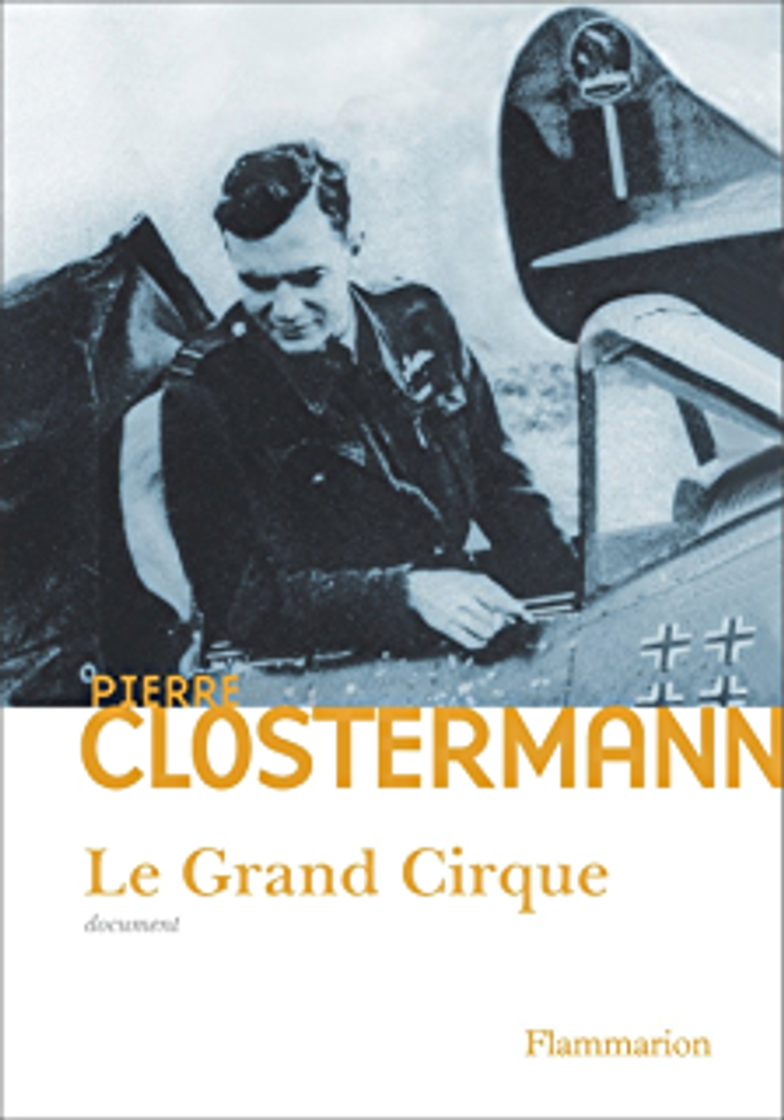 PIERRE
CLOSTERMANN

Le Grand Cirque

document

Flammarion